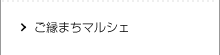 ご縁まちマルシェ